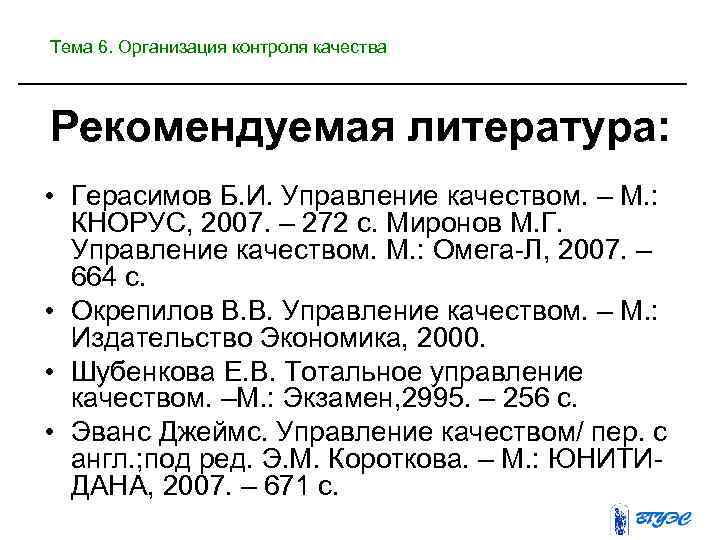 Тема 6. Организация контроля качества

Рекомендуемая литература:

• Герасимов Б.И. Управление качеством. – М.: КНОРУС, 2007. – 272 с. Миронов М.Г. Управление качеством. М.: Омега-Л, 2007. – 664 с.
• Окрепилов В.В. Управление качеством. – М.: Издательство Экономика, 2000.
• Шубенкова Е.В. Тотальное управление качеством. –М.: Экзамен,2995. – 256 с.
• Эванс Джеймс. Управление качеством/ пер. с англ.;под ред. Э.М. Короткова. – М.: ЮНИТИ-ДАНА, 2007. – 671 с.

ВГУЭС